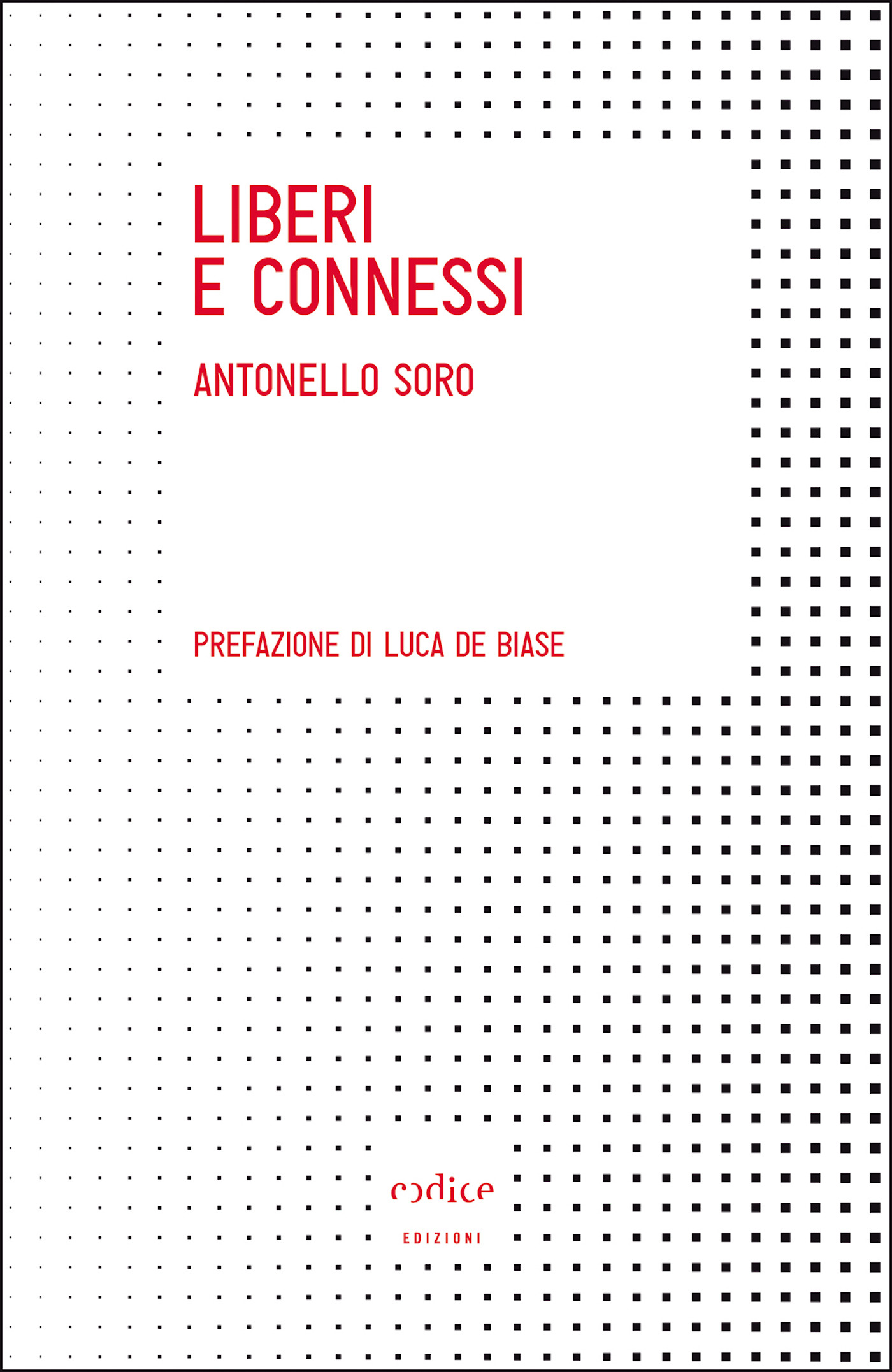 LIBERI
E CONNESSI

ANTONELLO SORO

PREFAZIONE DI LUCA DE BIASE

codice
EDIZIONI